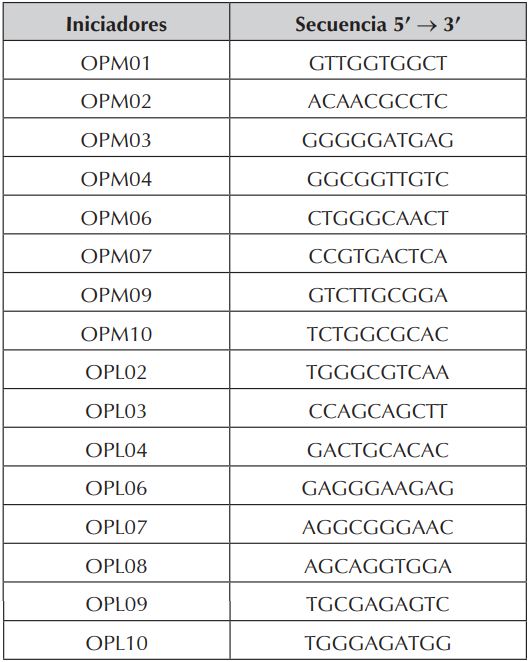 | Iniciadores | Secuencia $5' \rightarrow 3'$ |
|---|---|
| OPM01 | GTTGGTGGCT |
| OPM02 | ACAACGCCTC |
| OPM03 | GGGGGATGAG |
| OPM04 | GGCGGTTGTC |
| OPM06 | CTGGGCAACT |
| OPM07 | CCGTGACTCA |
| OPM09 | GTCTTGCGGA |
| OPM10 | TCTGGCGCAC |
| OPL02 | TGGGCGTCAA |
| OPL03 | CCAGCAGCTT |
| OPL04 | GACTGCACAC |
| OPL06 | GAGGGAAGAG |
| OPL07 | AGGCGGGAAC |
| OPL08 | AGCAGGTGGA |
| OPL09 | TGCGAGAGTC |
| OPL10 | TGGGAGATGG |